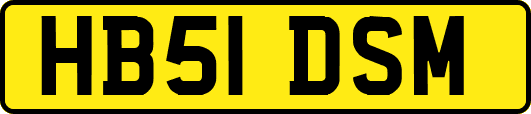 HB51 DSM